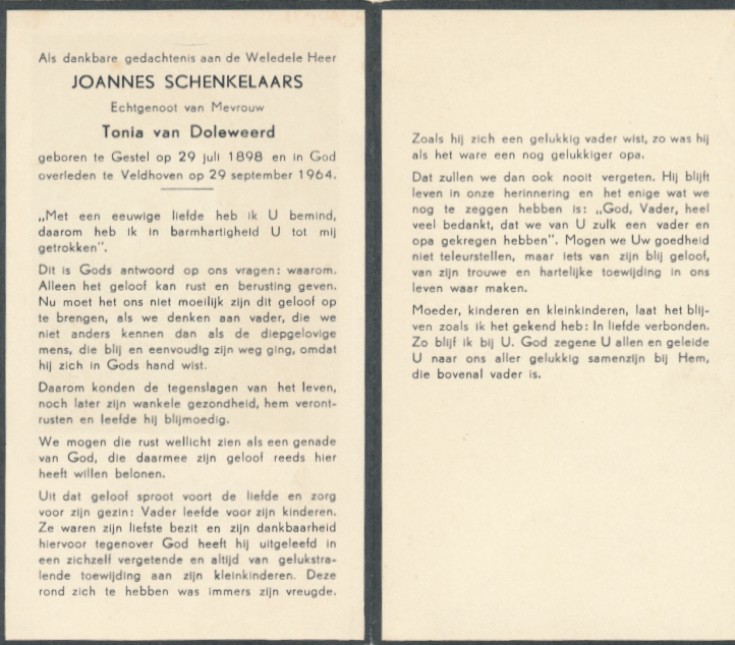 Als dankbare gedachtenis aan de Weledele Heer

JOANNES SCHENKELAARS

Echtgenoot van Mevrouw

Tonia van Doleweerd

geboren te Gestel op 29 juli 1898 en in God overleden te Veldhoven op 29 september 1964.

„Met een eeuwige liefde heb ik U bemind, daarom heb ik in barmhartigheid U tot mij getrokken".

Dit is Gods antwoord op ons vragen: waarom. Alleen het geloof kan rust en berusting geven. Nu moet het ons niet moeilijk zijn dit geloof op te brengen, als we denken aan vader, die we niet anders kennen dan als de diepgelovige mens, die blij en eenvoudig zijn weg ging, omdat hij zich in Gods hand wist.

Daarom konden de tegenslagen van het leven, noch later zijn wankele gezondheid, hem verontrusten en leefde hij blijmoedig.

We mogen die rust wellicht zien als een genade van God, die daarmee zijn geloof reeds hier heeft willen belonen.

Uit dat geloof sproot voort de liefde en zorg voor zijn gezin: Vader leefde voor zijn kinderen. Ze waren zijn liefste bezit en zijn dankbaarheid hiervoor tegenover God heeft hij uitgeleefd in een zichzelf vergetende en altijd van gelukstralende toewijding aan zijn kleinkinderen. Deze rond zich te hebben was immers zijn vreugde.

Zoals hij zich een gelukkig vader wist, zo was hij als het ware een nog gelukkiger opa.

Dat zullen we dan ook nooit vergeten. Hij blijft leven in onze herinnering en het enige wat we nog te zeggen hebben is: „God, Vader, heel veel bedankt, dat we van U zulk een vader en opa gekregen hebben". Mogen we Uw goedheid niet teleurstellen, maar iets van zijn blij geloof, van zijn trouwe en hartelijke toewijding in ons leven waar maken.

Moeder, kinderen en kleinkinderen, laat het blijven zoals ik het gekend heb: In liefde verbonden. Zo blijf ik bij U. God zegene U allen en geleide U naar ons aller gelukkig samenzijn bij Hem, die bovenal vader is.